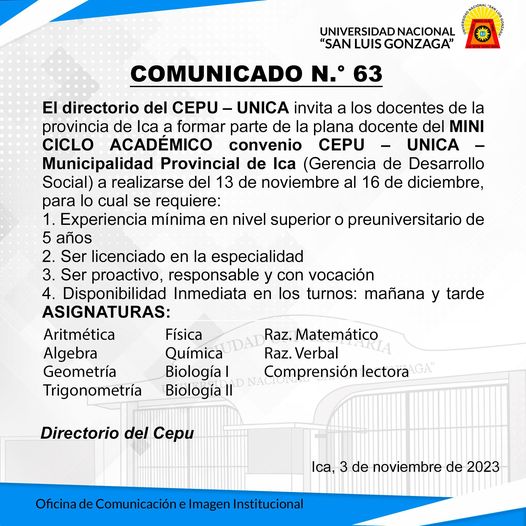 UNIVERSIDAD NACIONAL
"SAN LUIS GONZAGA"

COMUNICADO N.° 63

El directorio del CEPU – UNICA invita a los docentes de la provincia de Ica a formar parte de la plana docente del MINI CICLO ACADÉMICO convenio CEPU – UNICA – Municipalidad Provincial de Ica (Gerencia de Desarrollo Social) a realizarse del 13 de noviembre al 16 de diciembre, para lo cual se requiere:
1. Experiencia mínima en nivel superior o preuniversitario de 5 años
2. Ser licenciado en la especialidad
3. Ser proactivo, responsable y con vocación
4. Disponibilidad Inmediata en los turnos: mañana y tarde
ASIGNATURAS:

Aritmética
Algebra
Geometría
Trigonometría

Física
Química
Biología I
Biología II

Raz. Matemático
Raz. Verbal
Comprensión lectora

Directorio del Cepu

Ica, 3 de noviembre de 2023

Oficina de Comunicación e Imagen Institucional